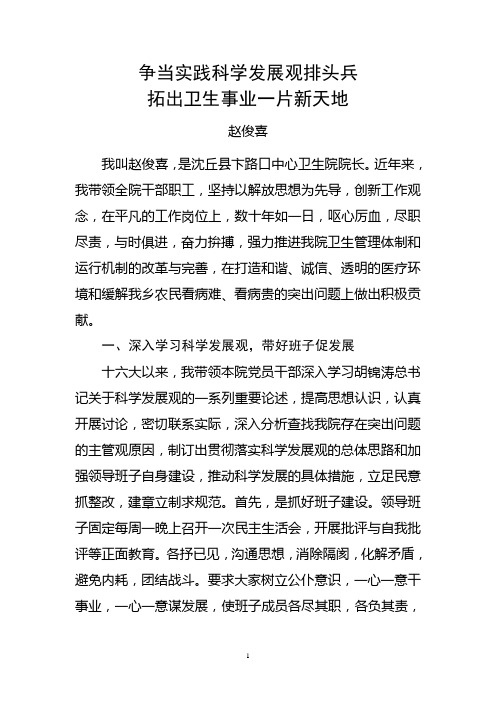 争当实践科学发展观排头兵
拓出卫生事业一片新天地

赵俊喜

我叫赵俊喜，是沈丘县卞路口中心卫生院院长。近年来，我带领全院干部职工，坚持以解放思想为先导，创新工作观念，在平凡的工作岗位上，数十年如一日，呕心厉血，尽职尽责，与时俱进，奋力拚搏，强力推进我院卫生管理体制和运行机制的改革与完善，在打造和谐、诚信、透明的医疗环境和缓解我乡农民看病难、看病贵的突出问题上做出积极贡献。

一、深入学习科学发展观，带好班子促发展

十六大以来，我带领本院党员干部深入学习胡锦涛总书记关于科学发展观的一系列重要论述，提高思想认识，认真开展讨论，密切联系实际，深入分析查找我院存在突出问题的主管观原因，制订出贯彻落实科学发展观的总体思路和加强领导班子自身建设，推动科学发展的具体措施，立足民意抓整改，建章立制求规范。首先，是抓好班子建设。领导班子固定每周一晚上召开一次民主生活会，开展批评与自我批评等正面教育。各抒已见，沟通思想，消除隔阂，化解矛盾，避免内耗，团结战斗。要求大家树立公仆意识，一心一意干事业，一心一意谋发展，使班子成员各尽其职，各负其责，

1